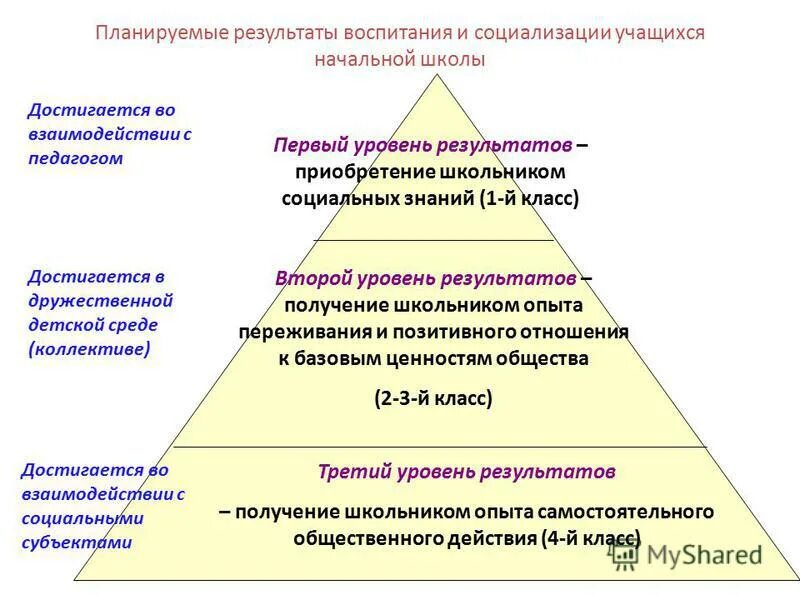 Планируемые результаты воспитания и социализации учащихся начальной школы

Достигается во взаимодействии с педагогом

Первый уровень результатов – приобретение школьником социальных знаний (1-й класс)

Достигается в дружественной детской среде (коллективе)

Второй уровень результатов – получение школьником опыта переживания и позитивного отношения к базовым ценностям общества

(2-3-й класс)

Достигается во взаимодействии с социальными субъектами

Третий уровень результатов

– получение школьником опыта самостоятельного общественного действия (4-й класс)

MyShared